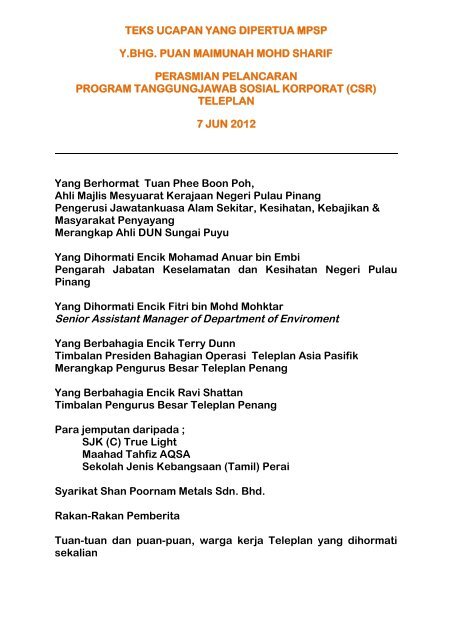 TEKS UCAPAN YANG DIPERTUA MPSP

Y.BHG. PUAN MAIMUNAH MOHD SHARIF

PERASMIAN PELANCARAN
PROGRAM TANGGUNGJAWAB SOSIAL KORPORAT (CSR)
TELEPLAN

7 JUN 2012

Yang Berhormat Tuan Phee Boon Poh,
Ahli Majlis Mesyuarat Kerajaan Negeri Pulau Pinang
Pengerusi Jawatankuasa Alam Sekitar, Kesihatan, Kebajikan & Masyarakat Penyayang
Merangkap Ahli DUN Sungai Puyu

Yang Dihormati Encik Mohamad Anuar bin Embi
Pengarah Jabatan Keselamatan dan Kesihatan Negeri Pulau Pinang

Yang Dihormati Encik Fitri bin Mohd Mohktar
Senior Assistant Manager of Department of Enviroment

Yang Berbahagia Encik Terry Dunn
Timbalan Presiden Bahagian Operasi Teleplan Asia Pasifik
Merangkap Pengurus Besar Teleplan Penang

Yang Berbahagia Encik Ravi Shattan
Timbalan Pengurus Besar Teleplan Penang

Para jemputan daripada ;
SJK (C) True Light
Maahad Tahfiz AQSA
Sekolah Jenis Kebangsaan (Tamil) Perai

Syarikat Shan Poornam Metals Sdn. Bhd.

Rakan-Rakan Pemberita

Tuan-tuan dan puan-puan, warga kerja Teleplan yang dihormati sekalian